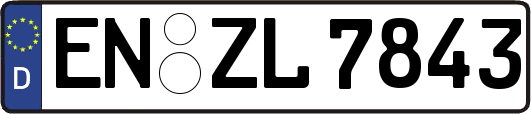 D
EN ZL 7843